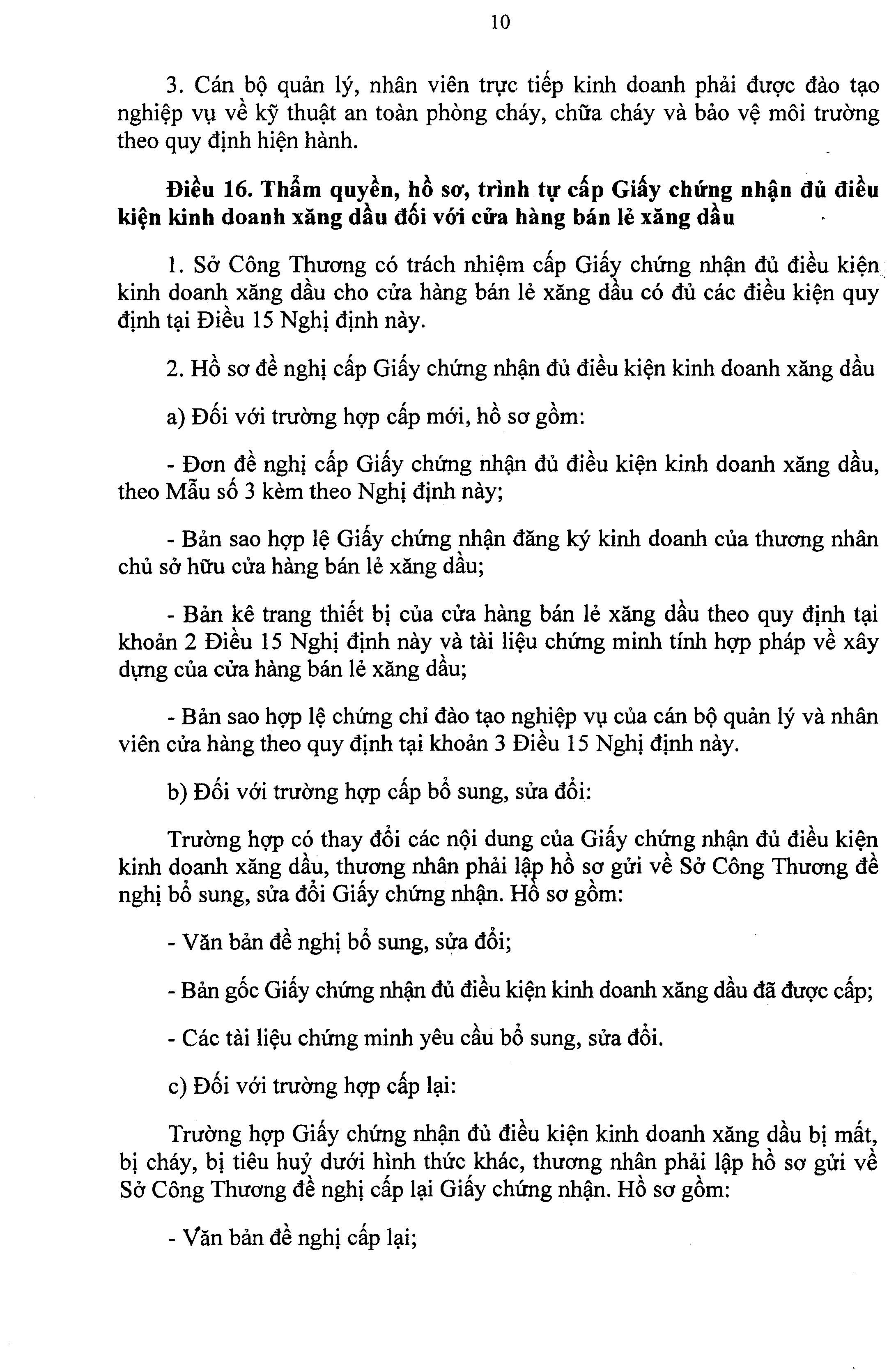 10

3. Cán bộ quản lý, nhân viên trực tiếp kinh doanh phải được đào tạo nghiệp vụ về kỹ thuật an toàn phòng cháy, chữa cháy và bảo vệ môi trường theo quy định hiện hành.

Điều 16. Thẩm quyền, hồ sơ, trình tự cấp Giấy chứng nhận đủ điều kiện kinh doanh xăng dầu đối với cửa hàng bán lẻ xăng dầu

1. Sở Công Thương có trách nhiệm cấp Giấy chứng nhận đủ điều kiện kinh doanh xăng dầu cho cửa hàng bán lẻ xăng dầu có đủ các điều kiện quy định tại Điều 15 Nghị định này.

2. Hồ sơ đề nghị cấp Giấy chứng nhận đủ điều kiện kinh doanh xăng dầu

a) Đối với trường hợp cấp mới, hồ sơ gồm:

- Đơn đề nghị cấp Giấy chứng nhận đủ điều kiện kinh doanh xăng dầu, theo Mẫu số 3 kèm theo Nghị định này;

- Bản sao hợp lệ Giấy chứng nhận đăng ký kinh doanh của thương nhân chủ sở hữu cửa hàng bán lẻ xăng dầu;

- Bản kê trang thiết bị của cửa hàng bán lẻ xăng dầu theo quy định tại khoản 2 Điều 15 Nghị định này và tài liệu chứng minh tính hợp pháp về xây dựng của cửa hàng bán lẻ xăng dầu;

- Bản sao hợp lệ chứng chỉ đào tạo nghiệp vụ của cán bộ quản lý và nhân viên cửa hàng theo quy định tại khoản 3 Điều 15 Nghị định này.

b) Đối với trường hợp cấp bổ sung, sửa đổi:

Trường hợp có thay đổi các nội dung của Giấy chứng nhận đủ điều kiện kinh doanh xăng dầu, thương nhân phải lập hồ sơ gửi về Sở Công Thương đề nghị bổ sung, sửa đổi Giấy chứng nhận. Hồ sơ gồm:

- Văn bản đề nghị bổ sung, sửa đổi;

- Bản gốc Giấy chứng nhận đủ điều kiện kinh doanh xăng dầu đã được cấp;

- Các tài liệu chứng minh yêu cầu bổ sung, sửa đổi.

c) Đối với trường hợp cấp lại:

Trường hợp Giấy chứng nhận đủ điều kiện kinh doanh xăng dầu bị mất, bị cháy, bị tiêu huỷ dưới hình thức khác, thương nhân phải lập hồ sơ gửi về Sở Công Thương đề nghị cấp lại Giấy chứng nhận. Hồ sơ gồm:

- Văn bản đề nghị cấp lại;